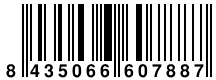 8 435066 607887